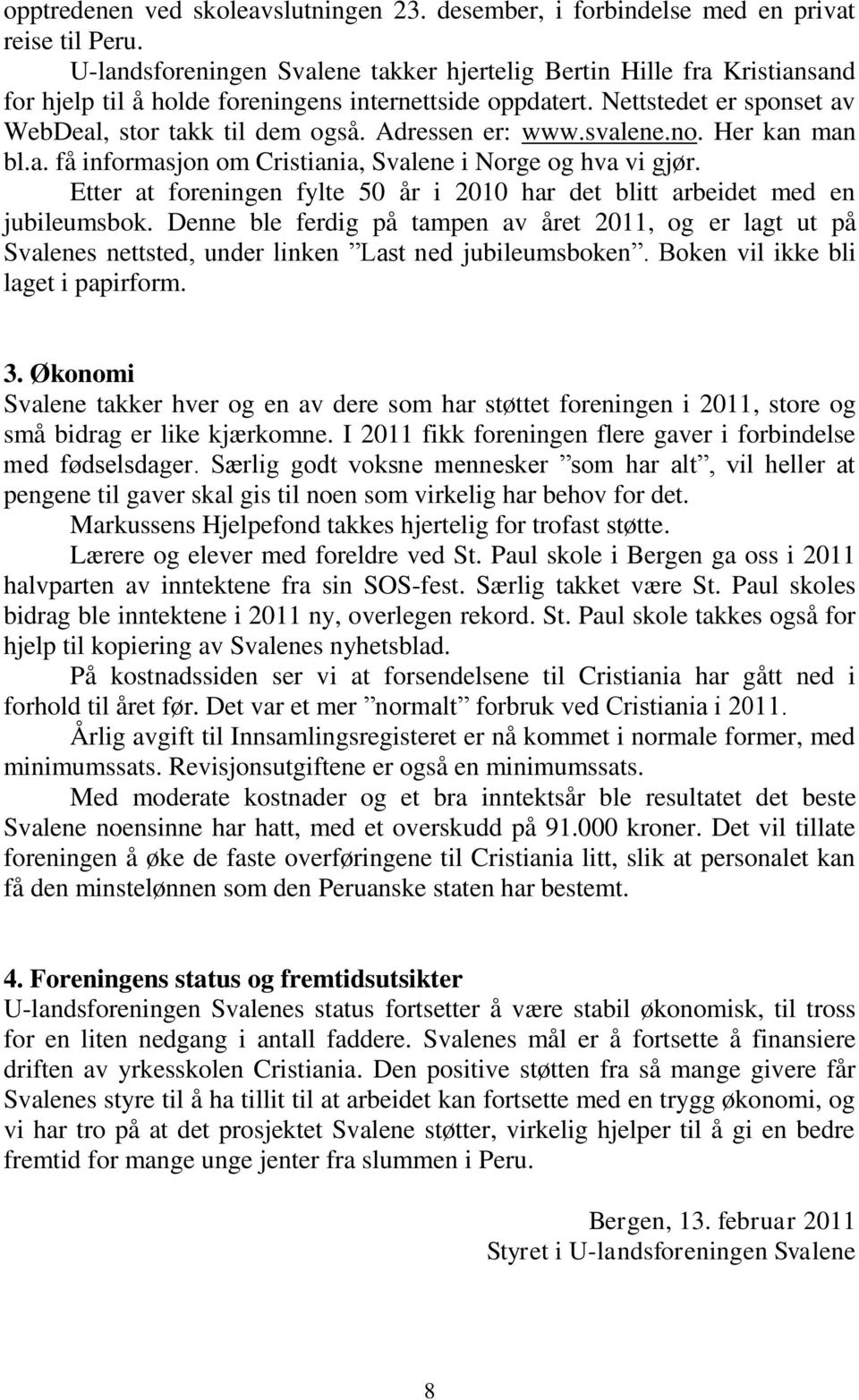 opptredenen ved skoleavslutningen 23. desember, i forbindelse med en privat reise til Peru.

U-landsforeningen Svalene takker hjertelig Bertin Hille fra Kristiansand for hjelp til å holde foreningens internettside oppdatert. Nettstedet er sponset av WebDeal, stor takk til dem også. Adressen er: www.svalene.no. Her kan man bl.a. få informasjon om Cristiania, Svalene i Norge og hva vi gjør.

Etter at foreningen fylte 50 år i 2010 har det blitt arbeidet med en jubileumsbok. Denne ble ferdig på tampen av året 2011, og er lagt ut på Svalenes nettsted, under linken ”Last ned jubileumsboken”. Boken vil ikke bli laget i papirform.

3. Økonomi
Svalene takker hver og en av dere som har støttet foreningen i 2011, store og små bidrag er like kjærkomne. I 2011 fikk foreningen flere gaver i forbindelse med fødselsdager. Særlig godt voksne mennesker ”som har alt”, vil heller at pengene til gaver skal gis til noen som virkelig har behov for det.

Markussens Hjelpefond takkes hjertelig for trofast støtte.

Lærere og elever med foreldre ved St. Paul skole i Bergen ga oss i 2011 halvparten av inntektene fra sin SOS-fest. Særlig takket være St. Paul skoles bidrag ble inntektene i 2011 ny, overlegen rekord. St. Paul skole takkes også for hjelp til kopiering av Svalenes nyhetsblad.

På kostnadssiden ser vi at forsendelsene til Cristiania har gått ned i forhold til året før. Det var et mer ”normalt” forbruk ved Cristiania i 2011.

Årlig avgift til Innsamlingsregisteret er nå kommet i normale former, med minimumssats. Revisjonsutgiftene er også en minimumssats.

Med moderate kostnader og et bra inntektsår ble resultatet det beste Svalene noensinne har hatt, med et overskudd på 91.000 kroner. Det vil tillate foreningen å øke de faste overføringene til Cristiania litt, slik at personalet kan få den minstelønnen som den Peruanske staten har bestemt.

4. Foreningens status og fremtidsutsikter
U-landsforeningen Svalenes status fortsetter å være stabil økonomisk, til tross for en liten nedgang i antall faddere. Svalenes mål er å fortsette å finansiere driften av yrkesskolen Cristiania. Den positive støtten fra så mange givere får Svalenes styre til å ha tillit til at arbeidet kan fortsette med en trygg økonomi, og vi har tro på at det prosjektet Svalene støtter, virkelig hjelper til å gi en bedre fremtid for mange unge jenter fra slummen i Peru.

Bergen, 13. februar 2011
Styret i U-landsforeningen Svalene

8